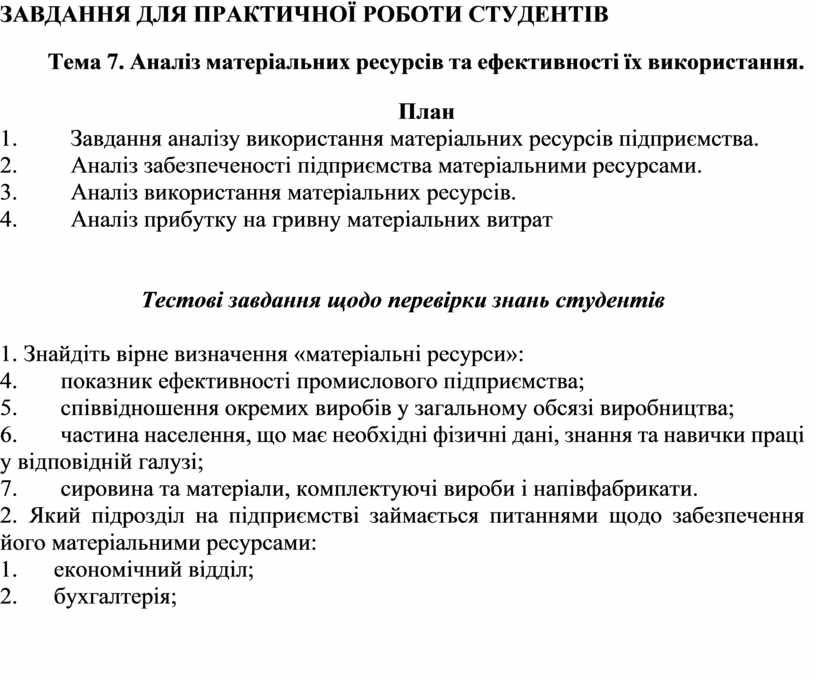 ЗАВДАННЯ ДЛЯ ПРАКТИЧНОЇ РОБОТИ СТУДЕНТІВ

Тема 7. Аналіз матеріальних ресурсів та ефективності їх використання.

План
1. Завдання аналізу використання матеріальних ресурсів підприємства.
2. Аналіз забезпеченості підприємства матеріальними ресурсами.
3. Аналіз використання матеріальних ресурсів.
4. Аналіз прибутку на гривну матеріальних витрат

Тестові завдання щодо перевірки знань студентів

1. Знайдіть вірне визначення «матеріальні ресурси»:
4. показник ефективності промислового підприємства;
5. співвідношення окремих виробів у загальному обсязі виробництва;
6. частина населення, що має необхідні фізичні дані, знання та навички праці у відповідній галузі;
7. сировина та матеріали, комплектуючі вироби і напівфабрикати.
2. Який підрозділ на підприємстві займається питаннями щодо забезпечення його матеріальними ресурсами:
1. економічний відділ;
2. бухгалтерія;